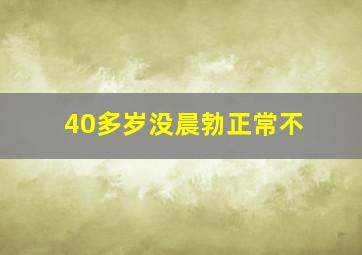 40多岁没晨勃正常不